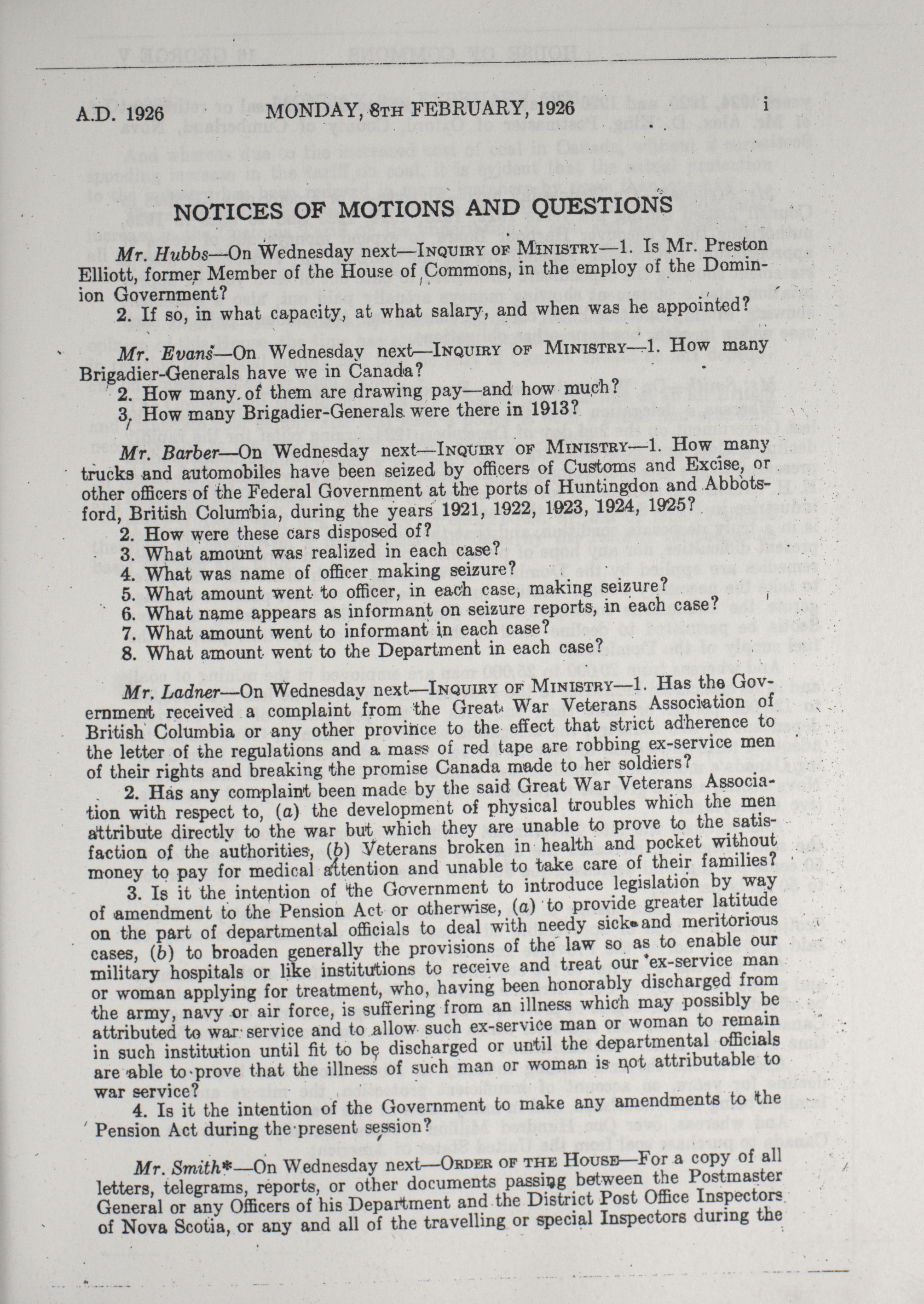 A.D. 1926 MONDAY, 8TH FEBRUARY, 1926 i

NOTICES OF MOTIONS AND QUESTIONS

Mr. Hubbs—On Wednesday next—INQUIRY OF MINISTRY—1. Is Mr. Preston Elliott, former Member of the House of Commons, in the employ of the Dominion Government?

2. If so, in what capacity, at what salary, and when was he appointed?

Mr. Evans—On Wednesday next—INQUIRY OF MINISTRY—1. How many Brigadier-Generals have we in Canada?

2. How many of them are drawing pay—and how much?

3. How many Brigadier-Generals were there in 1913?

Mr. Barber—On Wednesday next—INQUIRY OF MINISTRY—1. How many trucks and automobiles have been seized by officers of Customs and Excise, or other officers of the Federal Government at the ports of Huntingdon and Abbotsford, British Columbia, during the years 1921, 1922, 1923, 1924, 1925?

2. How were these cars disposed of?

3. What amount was realized in each case?

4. What was name of officer making seizure?

5. What amount went to officer, in each case, making seizure?

6. What name appears as informant on seizure reports, in each case?

7. What amount went to informant in each case?

8. What amount went to the Department in each case?

Mr. Ladner—On Wednesday next—INQUIRY OF MINISTRY—1. Has the Government received a complaint from the Great War Veterans Association of British Columbia or any other province to the effect that strict adherence to the letter of the regulations and a mass of red tape are robbing ex-service men of their rights and breaking the promise Canada made to her soldiers?

2. Has any complaint been made by the said Great War Veterans Association with respect to, (a) the development of physical troubles which the men attribute directly to the war but which they are unable to prove to the satisfaction of the authorities, (b) Veterans broken in health and pocket without money to pay for medical attention and unable to take care of their families?

3. Is it the intention of the Government to introduce legislation by way of amendment to the Pension Act or otherwise, (a) to provide greater latitude on the part of departmental officials to deal with needy sick and meritorious cases, (b) to broaden generally the provisions of the law so as to enable our military hospitals or like institutions to receive and treat our ex-service man or woman applying for treatment, who, having been honorably discharged from the army, navy or air force, is suffering from an illness which may possibly be attributed to war service and to allow such ex-service man or woman to remain in such institution until fit to be discharged or until the departmental officials are able to prove that the illness of such man or woman is not attributable to war service?

4. Is it the intention of the Government to make any amendments to the Pension Act during the present session?

Mr. Smith*—On Wednesday next—ORDER OF THE HOUSE—For a copy of all letters, telegrams, reports, or other documents passing between the Postmaster General or any Officers of his Department and the District Post Office Inspectors of Nova Scotia, or any and all of the travelling or special Inspectors during the